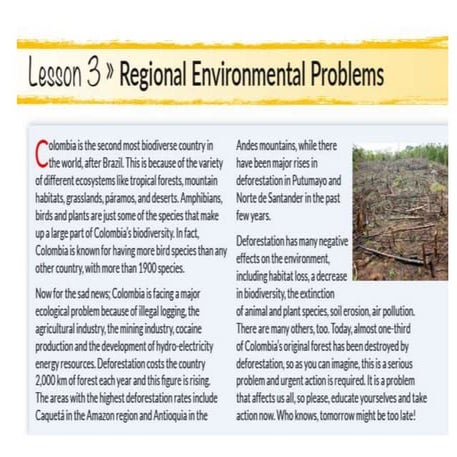 Lesson 3 » Regional Environmental Problems

Colombia is the second most biodiverse country in the world, after Brazil. This is because of the variety of different ecosystems like tropical forests, mountain habitats, grasslands, páramos, and deserts. Amphibians, birds and plants are just some of the species that make up a large part of Colombia's biodiversity. In fact, Colombia is known for having more bird species than any other country, with more than 1900 species.

Now for the sad news; Colombia is facing a major ecological problem because of illegal logging, the agricultural industry, the mining industry, cocaine production and the development of hydro-electricity energy resources. Deforestation costs the country 2,000 km of forest each year and this figure is rising. The areas with the highest deforestation rates include Caquetá in the Amazon region and Antioquia in the Andes mountains, while there have been major rises in deforestation in Putumayo and Norte de Santander in the past few years.

Deforestation has many negative effects on the environment, including habitat loss, a decrease in biodiversity, the extinction of animal and plant species, soil erosion, air pollution. There are many others, too. Today, almost one-third of Colombia's original forest has been destroyed by deforestation, so as you can imagine, this is a serious problem and urgent action is required. It is a problem that affects us all, so please, educate yourselves and take action now. Who knows, tomorrow might be too late!